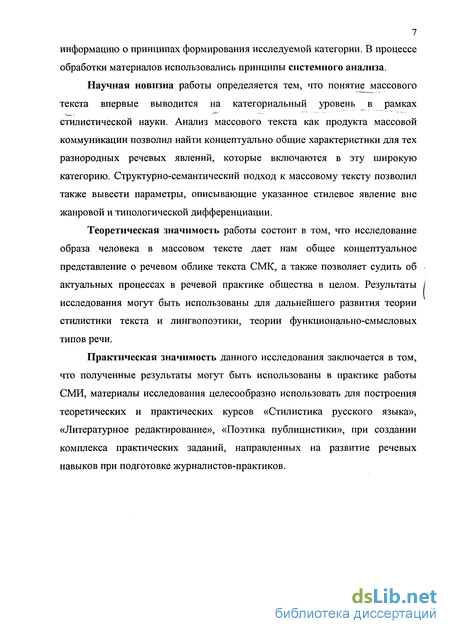 7

информацию о принципах формирования исследуемой категории. В процессе обработки материалов использовались принципы системного анализа.

Научная новизна работы определяется тем, что понятие массового текста впервые выводится на категориальный уровень в рамках стилистической науки. Анализ массового текста как продукта массовой коммуникации позволил найти концептуально общие характеристики для тех разнородных речевых явлений, которые включаются в эту широкую категорию. Структурно-семантический подход к массовому тексту позволил также вывести параметры, описывающие указанное стилевое явление вне жанровой и типологической дифференциации.

Теоретическая значимость работы состоит в том, что исследование образа человека в массовом тексте дает нам общее концептуальное представление о речевом облике текста СМК, а также позволяет судить об актуальных процессах в речевой практике общества в целом. Результаты исследования могут быть использованы для дальнейшего развития теории стилистики текста и лингвопоэтики, теории функционально-смысловых типов речи.

Практическая значимость данного исследования заключается в том, что полученные результаты могут быть использованы в практике работы СМИ, материалы исследования целесообразно использовать для построения теоретических и практических курсов «Стилистика русского языка», «Литературное редактирование», «Поэтика публицистики», при создании комплекса практических заданий, направленных на развитие речевых навыков при подготовке журналистов-практиков.

dsLib.net
библиотека диссертаций